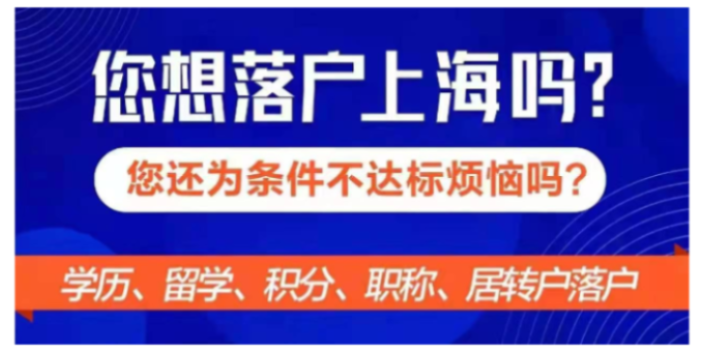 您想落户上海吗？

您还为条件不达标烦恼吗？

学历、留学、积分、职称、居转户落户